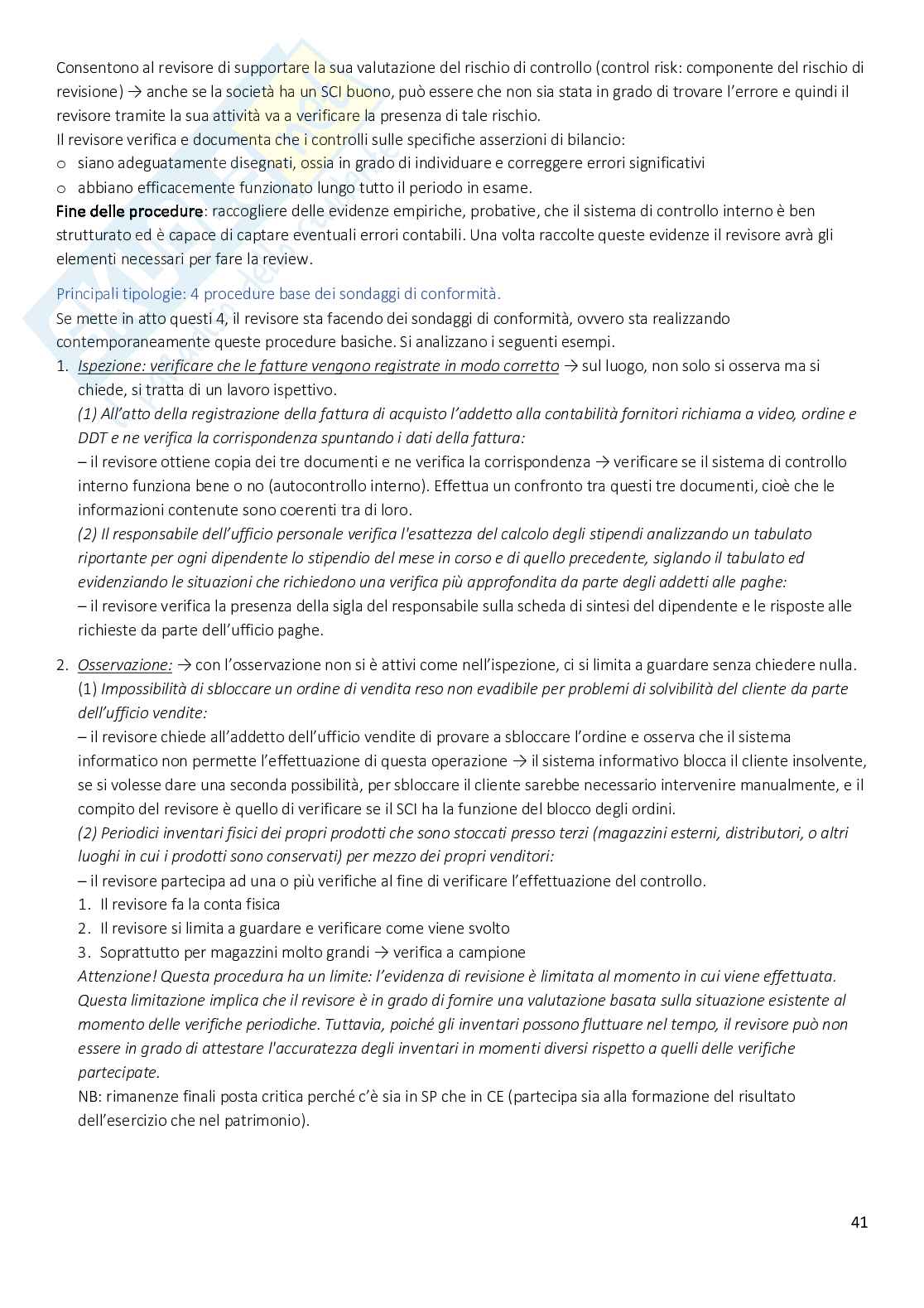 Consentono al revisore di supportare la sua valutazione del rischio di controllo (control risk: componente del rischio di revisione) → anche se la società ha un SCI buono, può essere che non sia stata in grado di trovare l'errore e quindi il revisore tramite la sua attività va a verificare la presenza di tale rischio.
Il revisore verifica e documenta che i controlli sulle specifiche asserzioni di bilancio:
o siano adeguatamente disegnati, ossia in grado di individuare e correggere errori significativi
o abbiano efficacemente funzionato lungo tutto il periodo in esame.
Fine delle procedure: raccogliere delle evidenze empiriche, probative, che il sistema di controllo interno è ben strutturato ed è capace di captare eventuali errori contabili. Una volta raccolte queste evidenze il revisore avrà gli elementi necessari per fare la review.

Principali tipologie: 4 procedure base dei sondaggi di conformità.
Se mette in atto questi 4, il revisore sta facendo dei sondaggi di conformità, ovvero sta realizzando contemporaneamente queste procedure basiche. Si analizzano i seguenti esempi.
1. Ispezione: verificare che le fatture vengono registrate in modo corretto → sul luogo, non solo si osserva ma si chiede, si tratta di un lavoro ispettivo.
(1) All'atto della registrazione della fattura di acquisto l'addetto alla contabilità fornitori richiama a video, ordine e DDT e ne verifica la corrispondenza spuntando i dati della fattura:
– il revisore ottiene copia dei tre documenti e ne verifica la corrispondenza → verificare se il sistema di controllo interno funziona bene o no (autocontrollo interno). Effettua un confronto tra questi tre documenti, cioè che le informazioni contenute sono coerenti tra di loro.
(2) Il responsabile dell'ufficio personale verifica l'esattezza del calcolo degli stipendi analizzando un tabulato riportante per ogni dipendente lo stipendio del mese in corso e di quello precedente, siglando il tabulato ed evidenziando le situazioni che richiedono una verifica più approfondita da parte degli addetti alle paghe:
– il revisore verifica la presenza della sigla del responsabile sulla scheda di sintesi del dipendente e le risposte alle richieste da parte dell'ufficio paghe.

2. Osservazione: → con l'osservazione non si è attivi come nell'ispezione, ci si limita a guardare senza chiedere nulla.
(1) Impossibilità di sbloccare un ordine di vendita reso non evadibile per problemi di solvibilità del cliente da parte dell'ufficio vendite:
– il revisore chiede all'addetto dell'ufficio vendite di provare a sbloccare l'ordine e osserva che il sistema informatico non permette l'effettuazione di questa operazione → il sistema informativo blocca il cliente insolvente, se si volesse dare una seconda possibilità, per sbloccare il cliente sarebbe necessario intervenire manualmente, e il compito del revisore è quello di verificare se il SCI ha la funzione del blocco degli ordini.
(2) Periodici inventari fisici dei propri prodotti che sono stoccati presso terzi (magazzini esterni, distributori, o altri luoghi in cui i prodotti sono conservati) per mezzo dei propri venditori:
– il revisore partecipa ad una o più verifiche al fine di verificare l'effettuazione del controllo.
1. Il revisore fa la conta fisica
2. Il revisore si limita a guardare e verificare come viene svolto
3. Soprattutto per magazzini molto grandi → verifica a campione
Attenzione! Questa procedura ha un limite: l'evidenza di revisione è limitata al momento in cui viene effettuata. Questa limitazione implica che il revisore è in grado di fornire una valutazione basata sulla situazione esistente al momento delle verifiche periodiche. Tuttavia, poiché gli inventari possono fluttuare nel tempo, il revisore può non essere in grado di attestare l'accuratezza degli inventari in momenti diversi rispetto a quelli delle verifiche partecipate.
NB: rimanenze finali posta critica perché c'è sia in SP che in CE (partecipa sia alla formazione del risultato dell'esercizio che nel patrimonio).

41